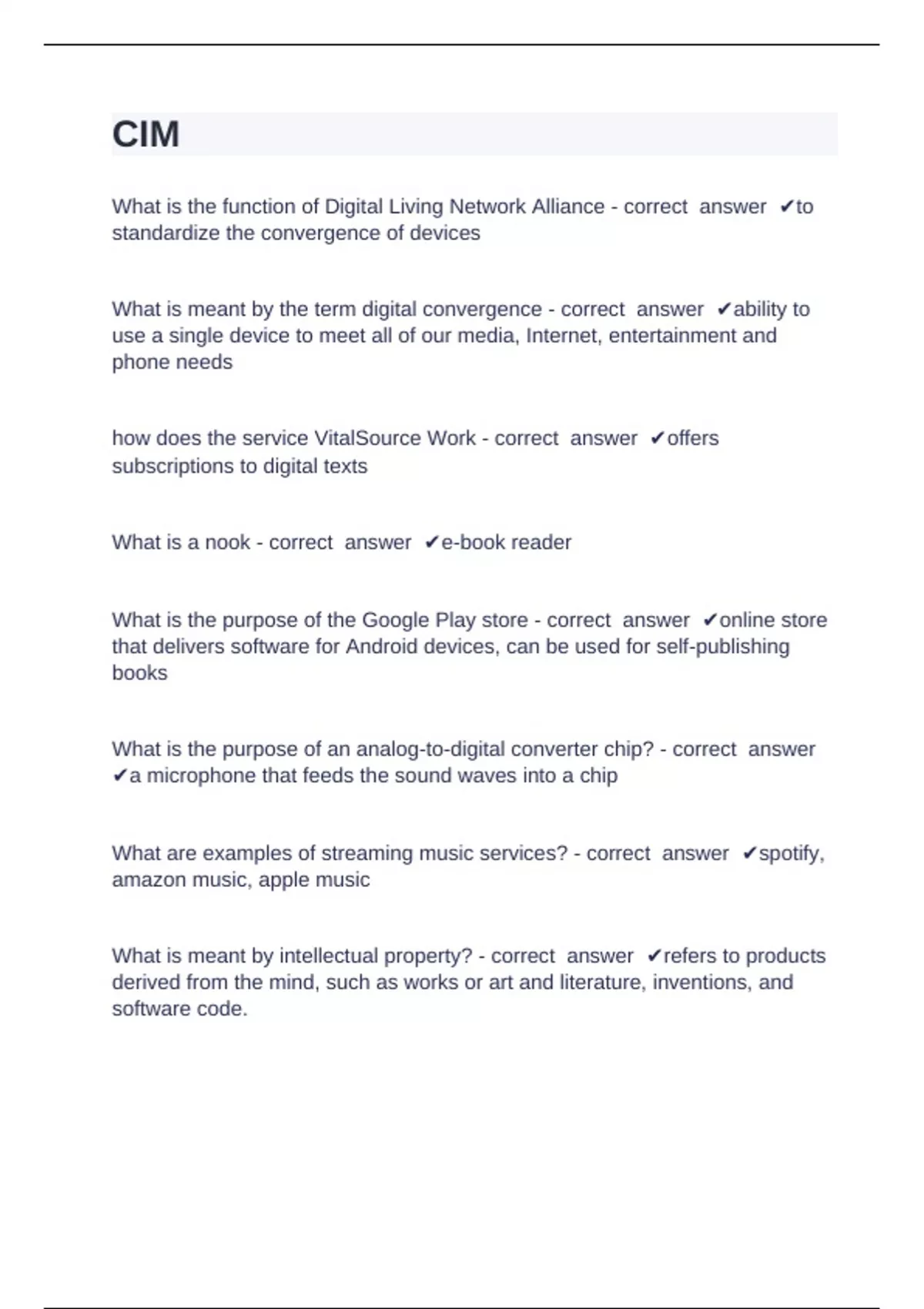 CIM

What is the function of Digital Living Network Alliance - correct answer ✔to standardize the convergence of devices

What is meant by the term digital convergence - correct answer ✔ability to use a single device to meet all of our media, Internet, entertainment and phone needs

how does the service VitalSource Work - correct answer ✔offers subscriptions to digital texts

What is a nook - correct answer ✔e-book reader

What is the purpose of the Google Play store - correct answer ✔online store that delivers software for Android devices, can be used for self-publishing books

What is the purpose of an analog-to-digital converter chip? - correct answer ✔a microphone that feeds the sound waves into a chip

What are examples of streaming music services? - correct answer ✔spotify, amazon music, apple music

What is meant by intellectual property? - correct answer ✔refers to products derived from the mind, such as works or art and literature, inventions, and software code.